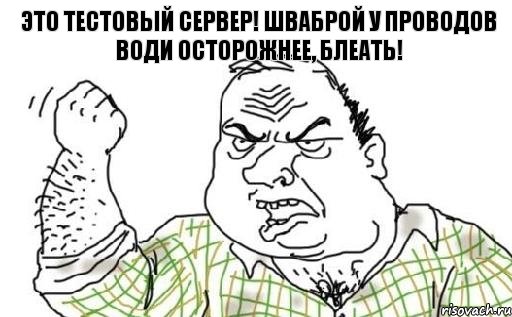 ЭТО ТЕСТОВЫЙ СЕРВЕР! ШВАБРОЙ У ПРОВОДОВ ВОДИ ОСТОРОЖНЕЕ, БЛЕАТЬ!

risovach.ru